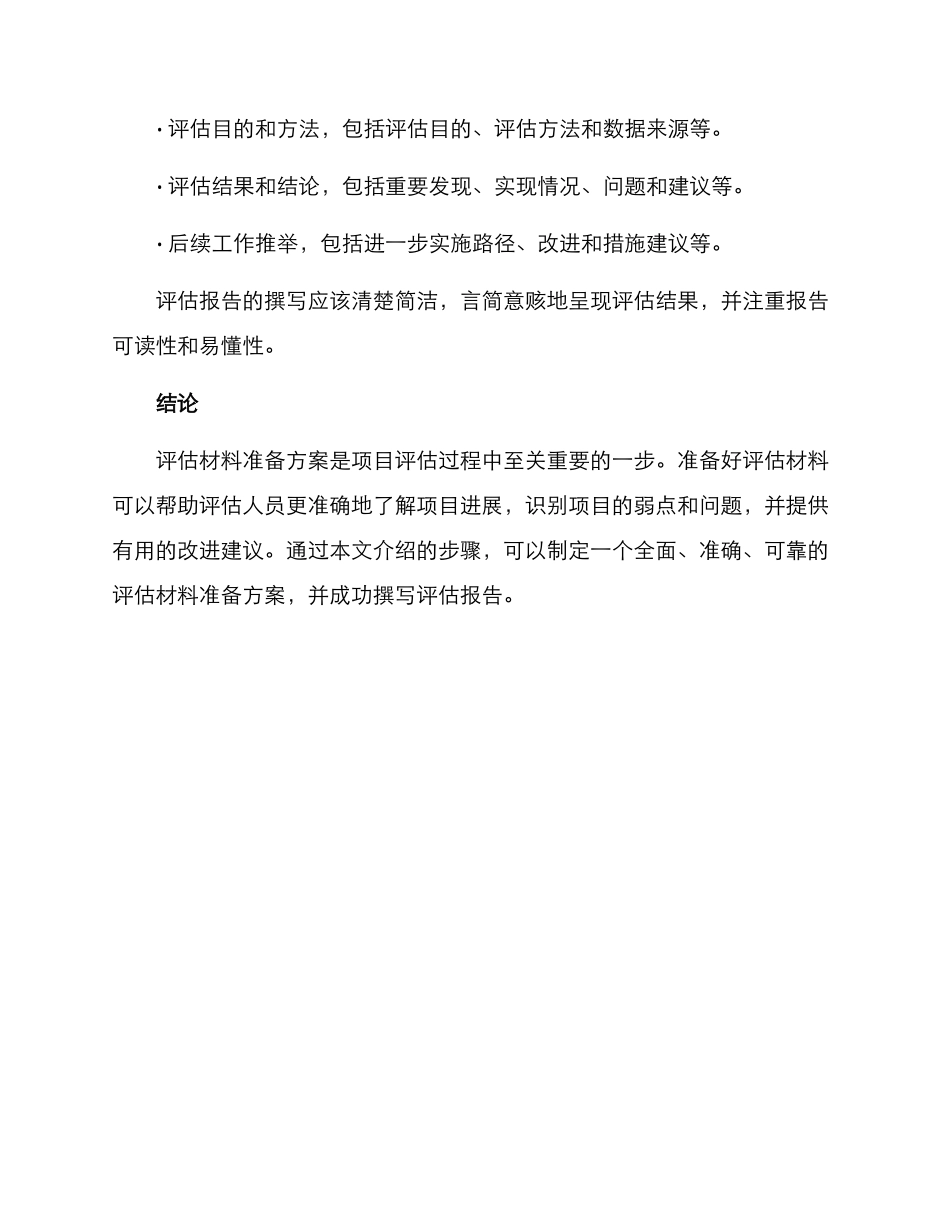 · 评估目的和方法，包括评估目的、评估方法和数据来源等。

· 评估结果和结论，包括重要发现、实现情况、问题和建议等。

· 后续工作推举，包括进一步实施路径、改进和措施建议等。

评估报告的撰写应该清楚简洁，言简意赅地呈现评估结果，并注重报告可读性和易懂性。

结论

评估材料准备方案是项目评估过程中至关重要的一步。准备好评估材料可以帮助评估人员更准确地了解项目进展，识别项目的弱点和问题，并提供有用的改进建议。通过本文介绍的步骤，可以制定一个全面、准确、可靠的评估材料准备方案，并成功撰写评估报告。